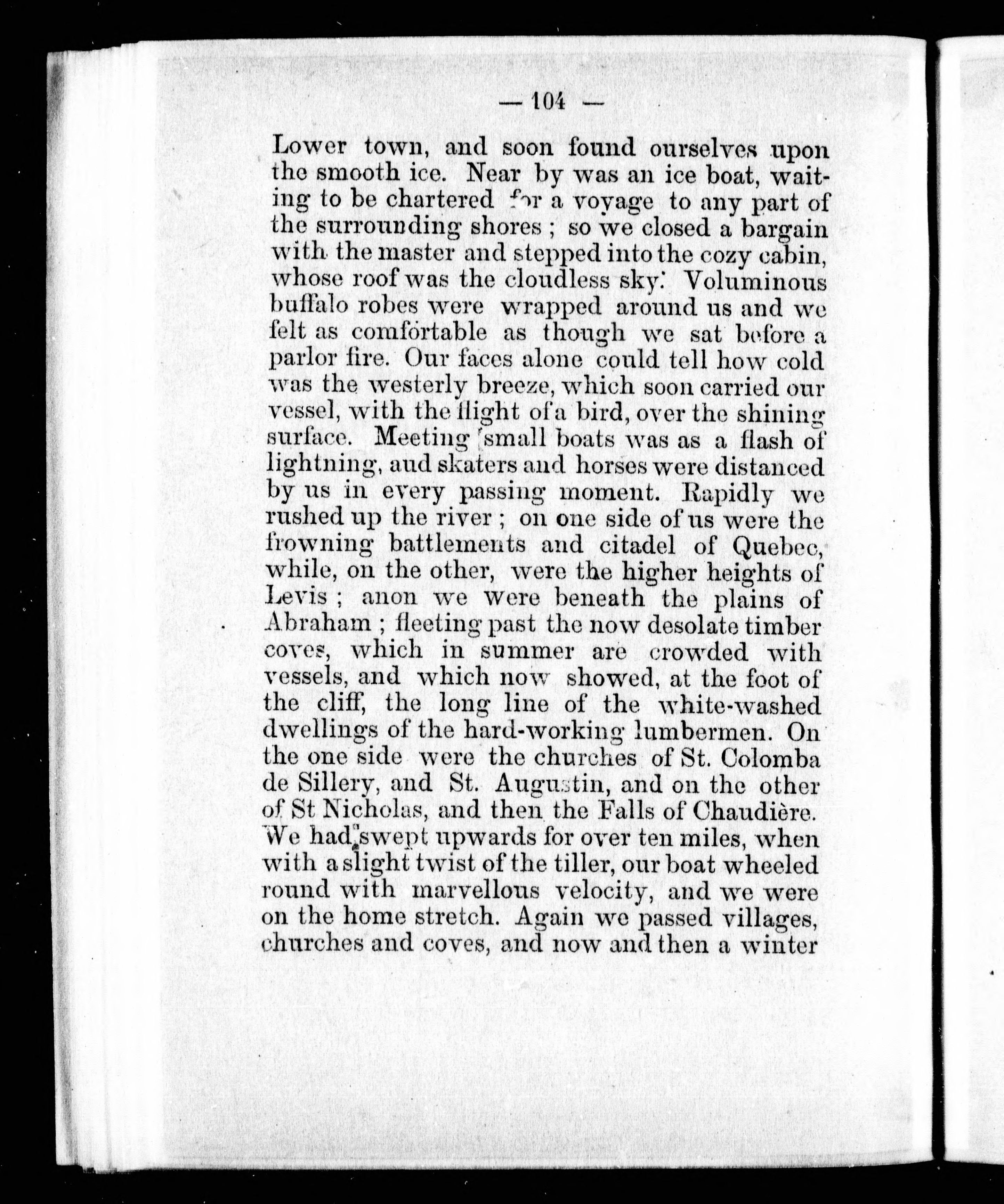 — 104 —

Lower town, and soon found ourselves upon the smooth ice. Near by was an ice boat, waiting to be chartered for a voyage to any part of the surrounding shores ; so we closed a bargain with the master and stepped into the cozy cabin, whose roof was the cloudless sky. Voluminous buffalo robes were wrapped around us and we felt as comfortable as though we sat before a parlor fire. Our faces alone could tell how cold was the westerly breeze, which soon carried our vessel, with the flight of a bird, over the shining surface. Meeting small boats was as a flash of lightning, aud skaters and horses were distanced by us in every passing moment. Rapidly we rushed up the river ; on one side of us were the frowning battlements and citadel of Quebec, while, on the other, were the higher heights of Levis ; anon we were beneath the plains of Abraham ; fleeting past the now desolate timber coves, which in summer are crowded with vessels, and which now showed, at the foot of the cliff, the long line of the white-washed dwellings of the hard-working lumbermen. On the one side were the churches of St. Colomba de Sillery, and St. Augustin, and on the other of St Nicholas, and then the Falls of Chaudière. We had swept upwards for over ten miles, when with a slight twist of the tiller, our boat wheeled round with marvellous velocity, and we were on the home stretch. Again we passed villages, churches and coves, and now and then a winter